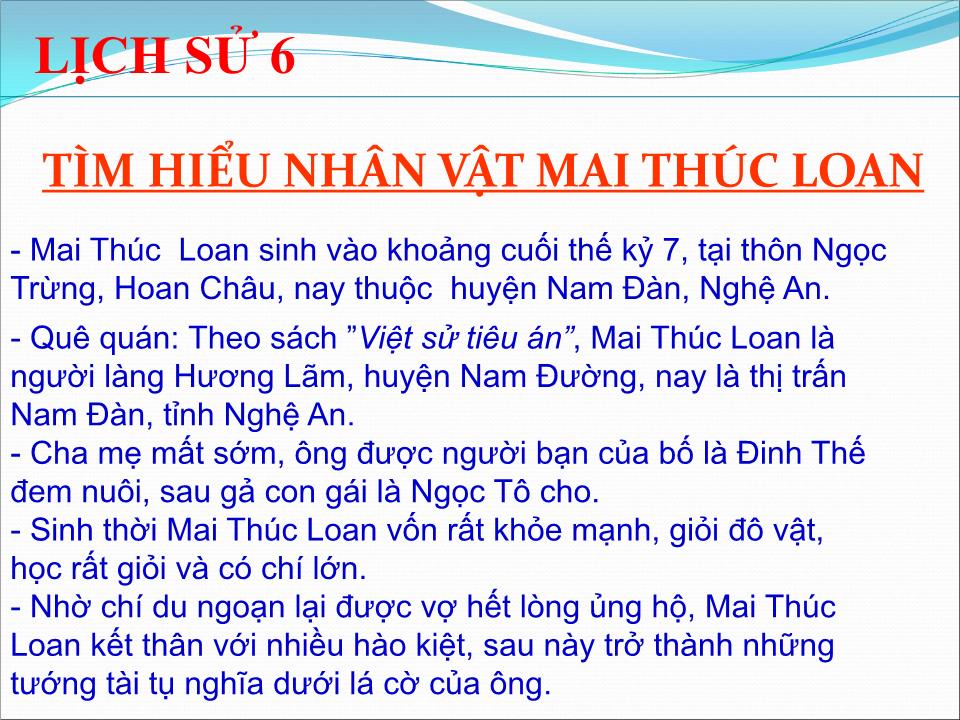 LỊCH SỬ 6

TÌM HIỂU NHÂN VẬT MAI THÚC LOAN

- Mai Thúc Loan sinh vào khoảng cuối thế kỷ 7, tại thôn Ngọc Trừng, Hoan Châu, nay thuộc huyện Nam Đàn, Nghệ An.

- Quê quán: Theo sách "Việt sử tiêu án", Mai Thúc Loan là người làng Hương Lãm, huyện Nam Đường, nay là thị trấn Nam Đàn, tỉnh Nghệ An.
- Cha mẹ mất sớm, ông được người bạn của bố là Đinh Thế đem nuôi, sau gả con gái là Ngọc Tô cho.
- Sinh thời Mai Thúc Loan vốn rất khỏe mạnh, giỏi đô vật, học rất giỏi và có chí lớn.
- Nhờ chí du ngoạn lại được vợ hết lòng ủng hộ, Mai Thúc Loan kết thân với nhiều hào kiệt, sau này trở thành những tướng tài tụ nghĩa dưới lá cờ của ông.